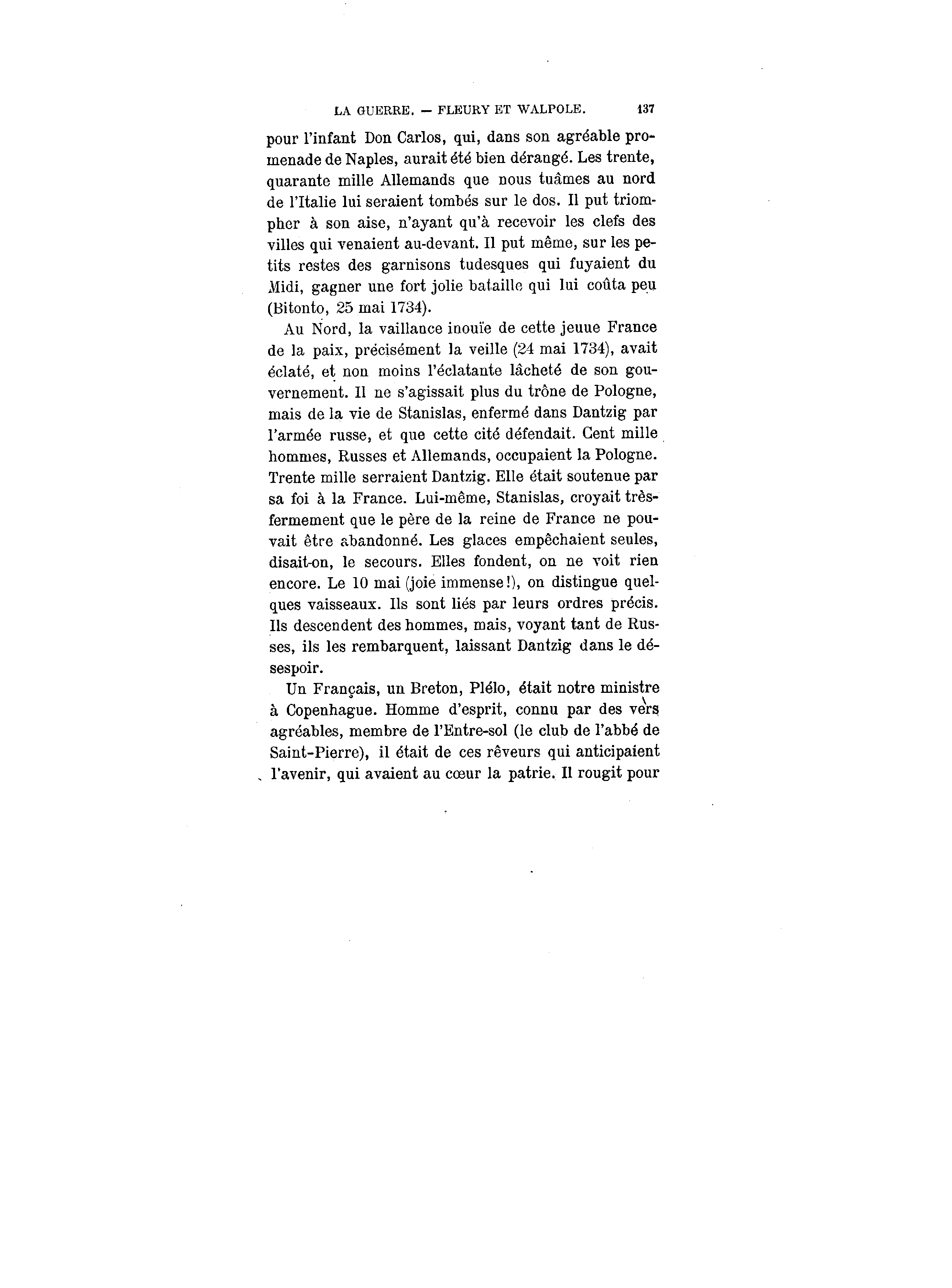 LA GUERRE. — FLEURY ET WALPOLE. 137

pour l'infant Don Carlos, qui, dans son agréable promenade de Naples, aurait été bien dérangé. Les trente, quarante mille Allemands que nous tuâmes au nord de l'Italie lui seraient tombés sur le dos. Il put triompher à son aise, n'ayant qu'à recevoir les clefs des villes qui venaient au-devant. Il put même, sur les petits restes des garnisons tudesques qui fuyaient du Midi, gagner une fort jolie bataille qui lui coûta peu (Bitonto, 25 mai 1734).

Au Nord, la vaillance inouïe de cette jeuue France de la paix, précisément la veille (24 mai 1734), avait éclaté, et non moins l'éclatante lâcheté de son gouvernement. Il ne s'agissait plus du trône de Pologne, mais de la vie de Stanislas, enfermé dans Dantzig par l'armée russe, et que cette cité défendait. Cent mille hommes, Russes et Allemands, occupaient la Pologne. Trente mille serraient Dantzig. Elle était soutenue par sa foi à la France. Lui-même, Stanislas, croyait très-fermement que le père de la reine de France ne pouvait être abandonné. Les glaces empêchaient seules, disait-on, le secours. Elles fondent, on ne voit rien encore. Le 10 mai (joie immense!), on distingue quelques vaisseaux. Ils sont liés par leurs ordres précis. Ils descendent des hommes, mais, voyant tant de Russes, ils les rembarquent, laissant Dantzig dans le désespoir.

Un Français, un Breton, Plélo, était notre ministre à Copenhague. Homme d'esprit, connu par des vers agréables, membre de l'Entre-sol (le club de l'abbé de Saint-Pierre), il était de ces rêveurs qui anticipaient l'avenir, qui avaient au cœur la patrie. Il rougit pour